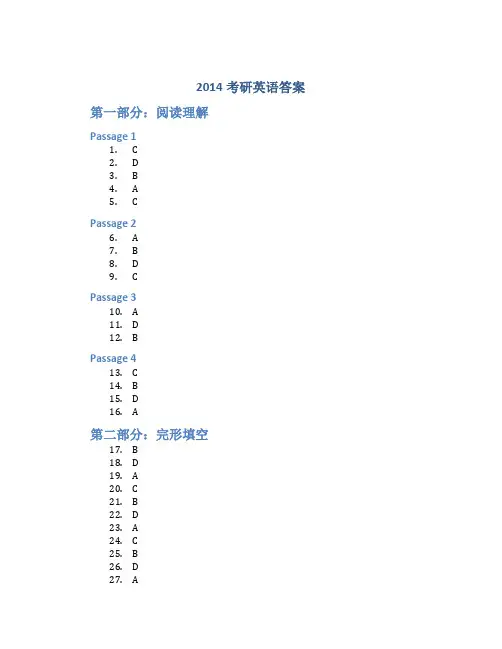 2014 考研英语答案

第一部分：阅读理解

Passage 1
1. C
2. D
3. B
4. A
5. C

Passage 2
6. A
7. B
8. D
9. C

Passage 3
10. A
11. D
12. B

Passage 4
13. C
14. B
15. D
16. A

第二部分：完形填空
17. B
18. D
19. A
20. C
21. B
22. D
23. A
24. C
25. B
26. D
27. A